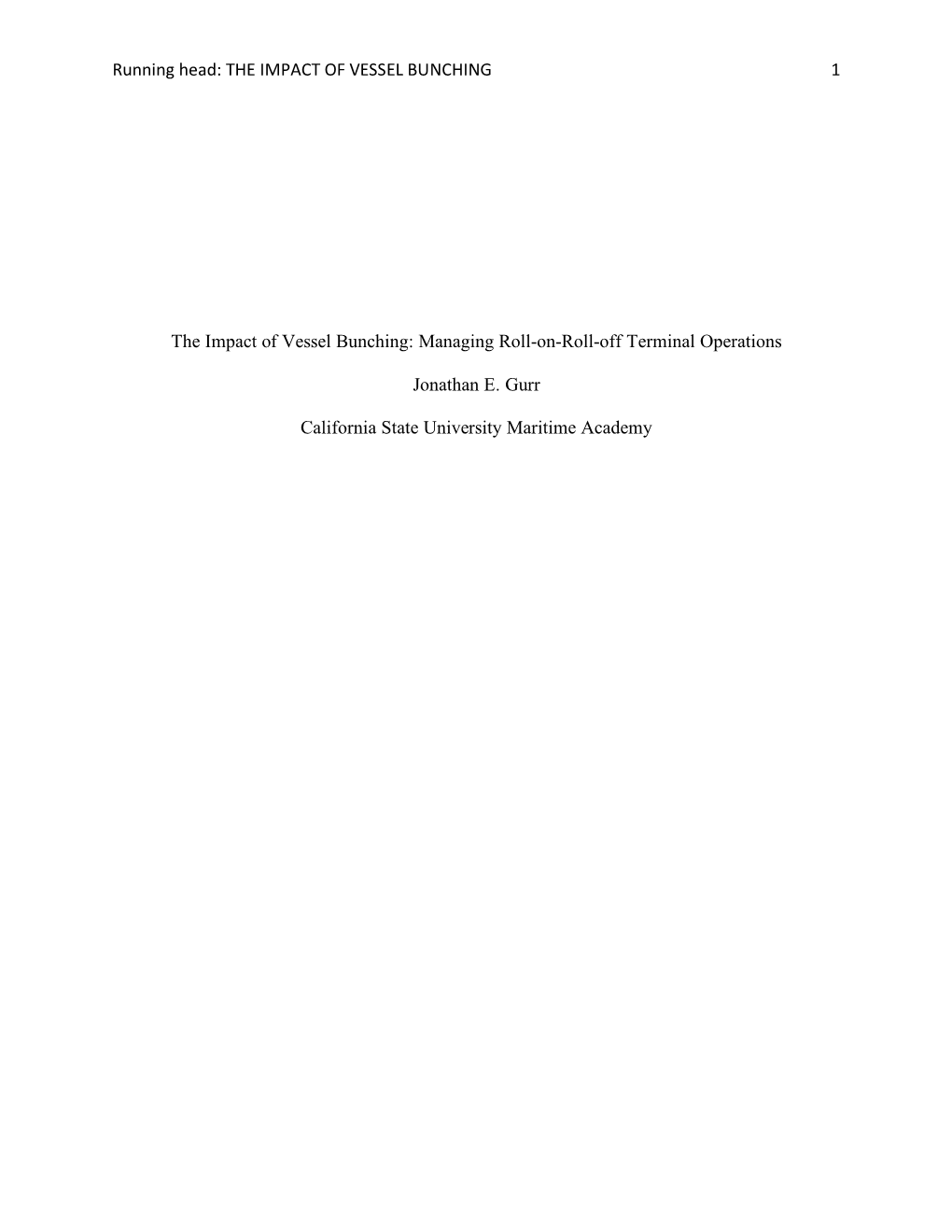 Running head: THE IMPACT OF VESSEL BUNCHING 1

The Impact of Vessel Bunching: Managing Roll-on-Roll-off Terminal Operations

Jonathan E. Gurr

California State University Maritime Academy